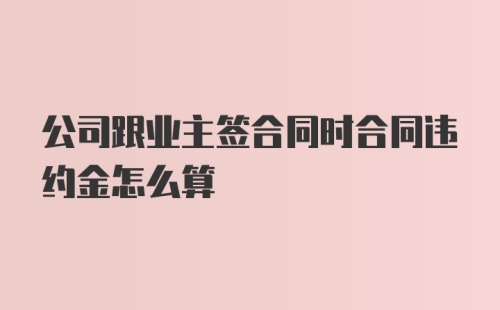 公司跟业主签合同时合同违约金怎么算